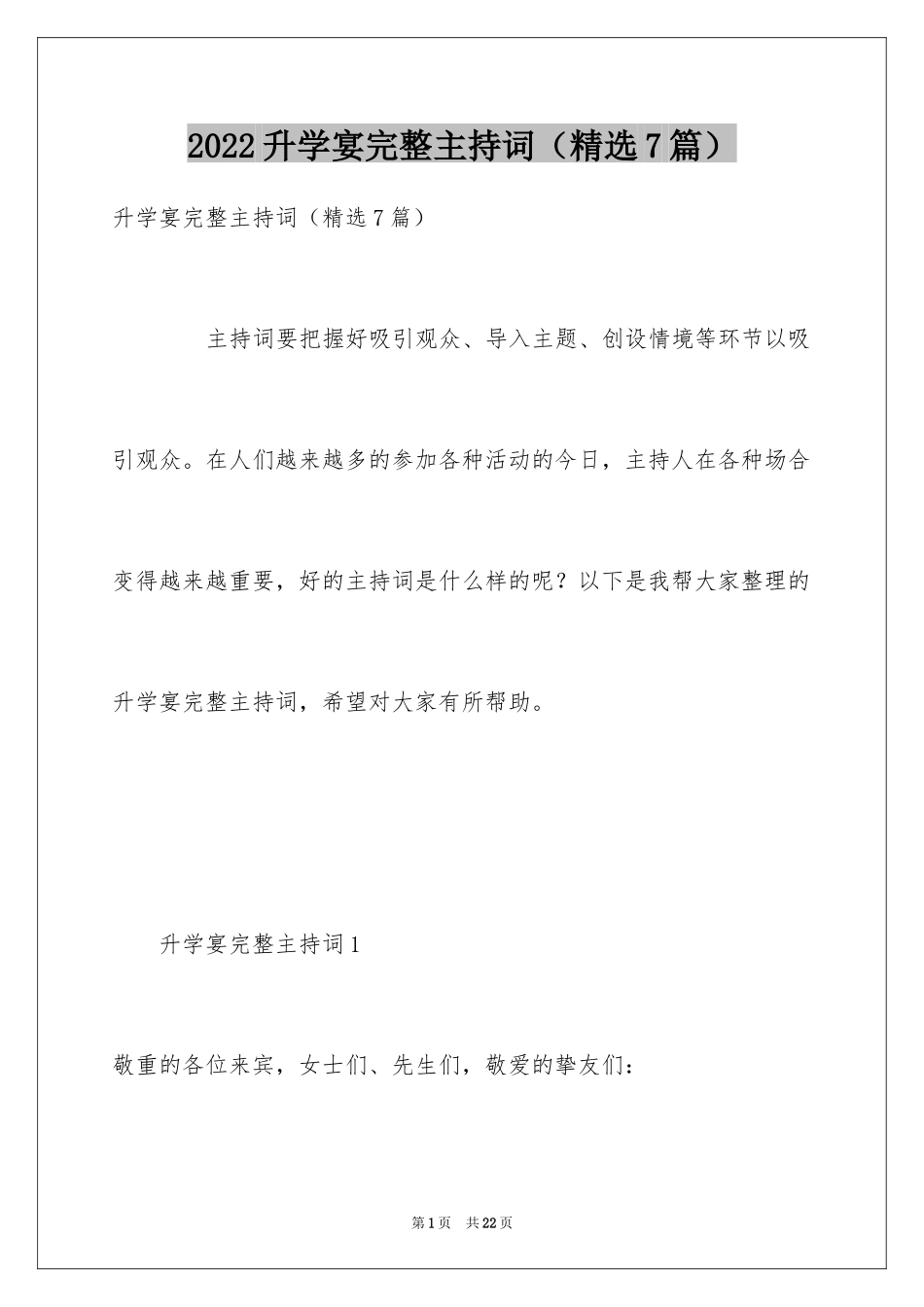 2022升学宴完整主持词（精选7篇）

升学宴完整主持词（精选7篇）

主持词要把握好吸引观众、导入主题、创设情境等环节以吸引观众。在人们越来越多的参加各种活动的今日，主持人在各种场合变得越来越重要，好的主持词是什么样的呢？以下是我帮大家整理的升学宴完整主持词，希望对大家有所帮助。

升学宴完整主持词1

敬重的各位来宾，女士们、先生们，敬爱的挚友们：

第1页 共22页